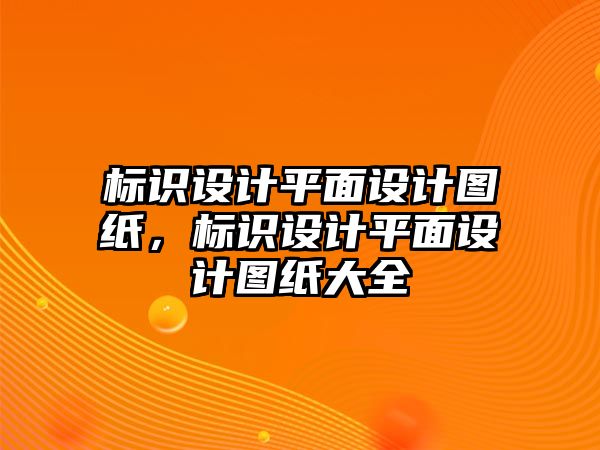 标识设计平面设计图纸，标识设计平面设计图纸大全